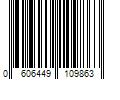 0 606449 109863